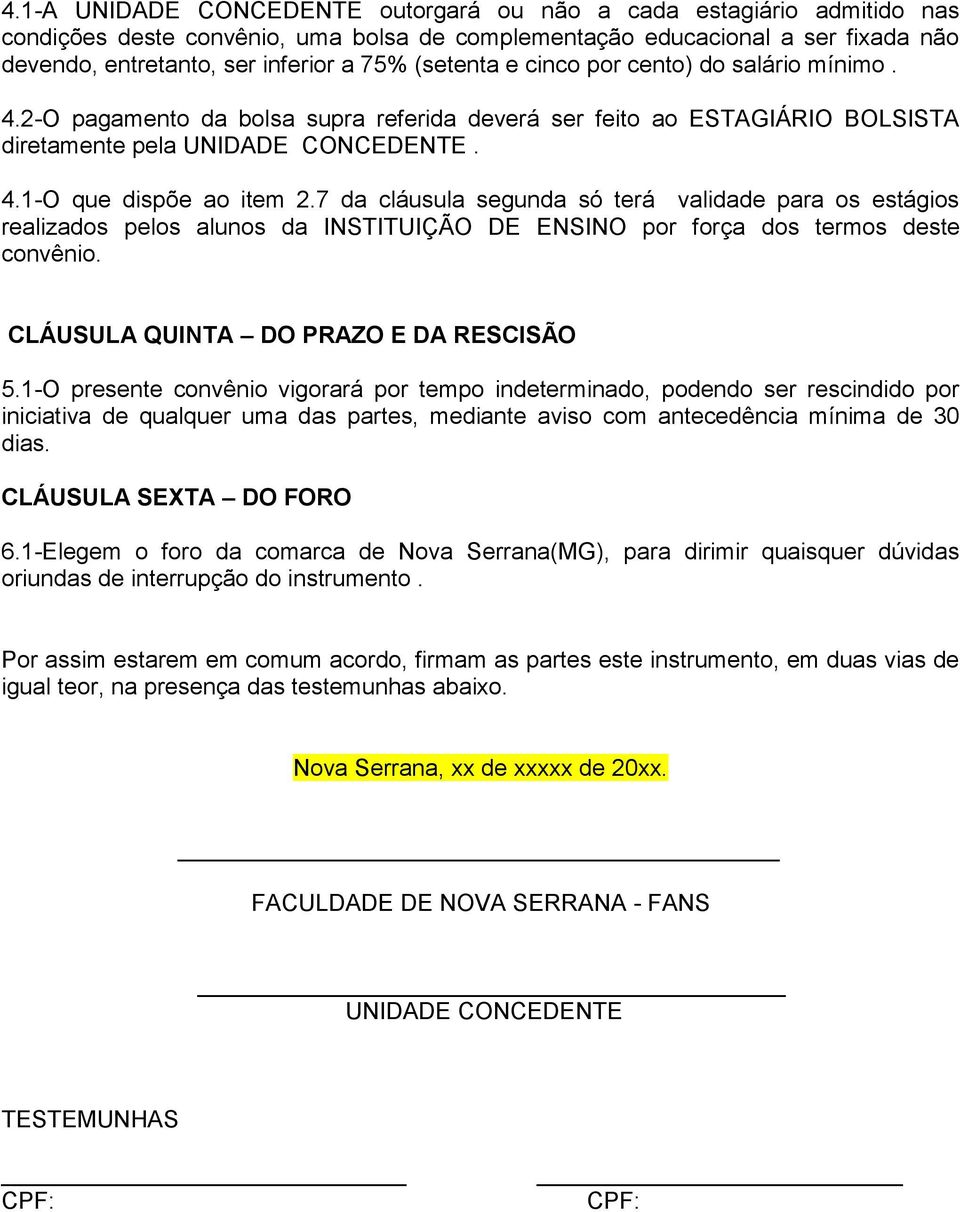 4.1-A UNIDADE CONCEDENTE outorgará ou não a cada estagiário admitido nas condições deste convênio, uma bolsa de complementação educacional a ser fixada não devendo, entretanto, ser inferior a 75% (setenta e cinco por cento) do salário mínimo . 4.2-O pagamento da bolsa supra referida deverá ser feito ao ESTAGIÁRIO BOLSISTA diretamente pela UNIDADE CONCEDENTE .

4.1-O que dispõe ao item 2.7 da cláusula segunda só terá validade para os estágios realizados pelos alunos da INSTITUIÇÃO DE ENSINO por força dos termos deste convênio.

CLÁUSULA QUINTA – DO PRAZO E DA RESCISÃO

5.1-O presente convênio vigorará por tempo indeterminado, podendo ser rescindido por iniciativa de qualquer uma das partes, mediante aviso com antecedência mínima de 30 dias.

CLÁUSULA SEXTA – DO FORO

6.1-Elegem o foro da comarca de Nova Serrana(MG), para dirimir quaisquer dúvidas oriundas de interrupção do instrumento .

Por assim estarem em comum acordo, firmam as partes este instrumento, em duas vias de igual teor, na presença das testemunhas abaixo.

Nova Serrana, xx de xxxxx de 20xx.

FACULDADE DE NOVA SERRANA - FANS

UNIDADE CONCEDENTE

TESTEMUNHAS

CPF:

CPF: